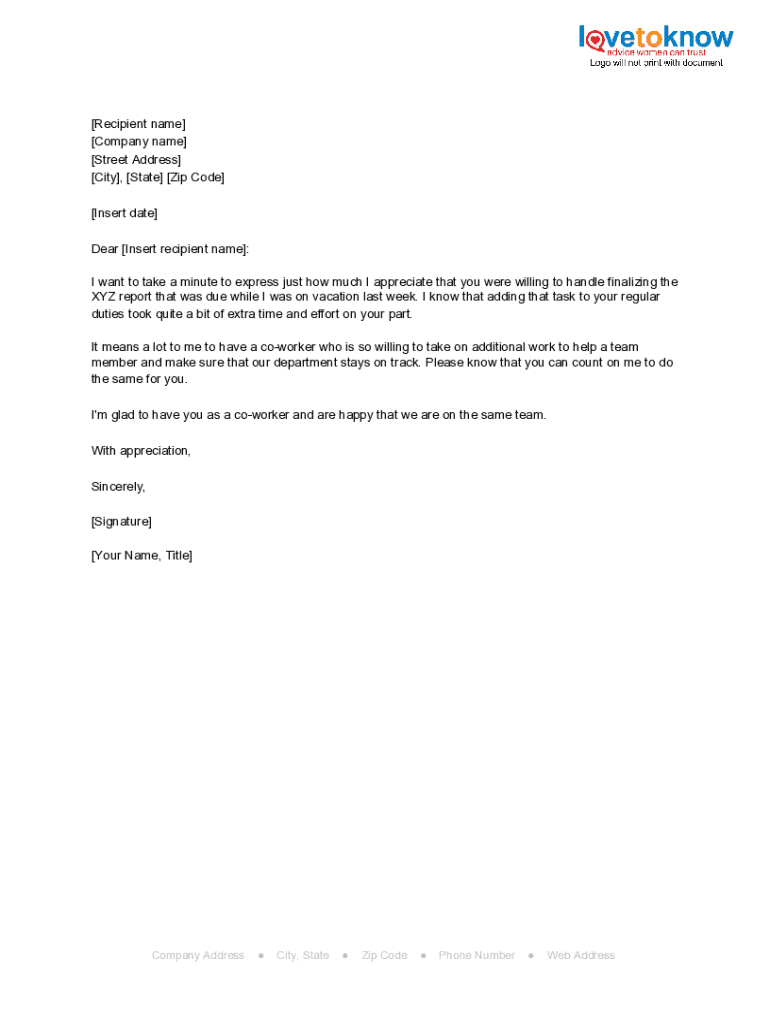 lovetoknow
advice women can trust
Logo will not print with document

[Recipient name]
[Company name]
[Street Address]
[City], [State] [Zip Code]

[Insert date]

Dear [Insert recipient name]:

I want to take a minute to express just how much I appreciate that you were willing to handle finalizing the XYZ report that was due while I was on vacation last week. I know that adding that task to your regular duties took quite a bit of extra time and effort on your part.

It means a lot to me to have a co-worker who is so willing to take on additional work to help a team member and make sure that our department stays on track. Please know that you can count on me to do the same for you.

I'm glad to have you as a co-worker and are happy that we are on the same team.

With appreciation,

Sincerely,

[Signature]

[Your Name, Title]

Company Address ● City, State ● Zip Code ● Phone Number ● Web Address